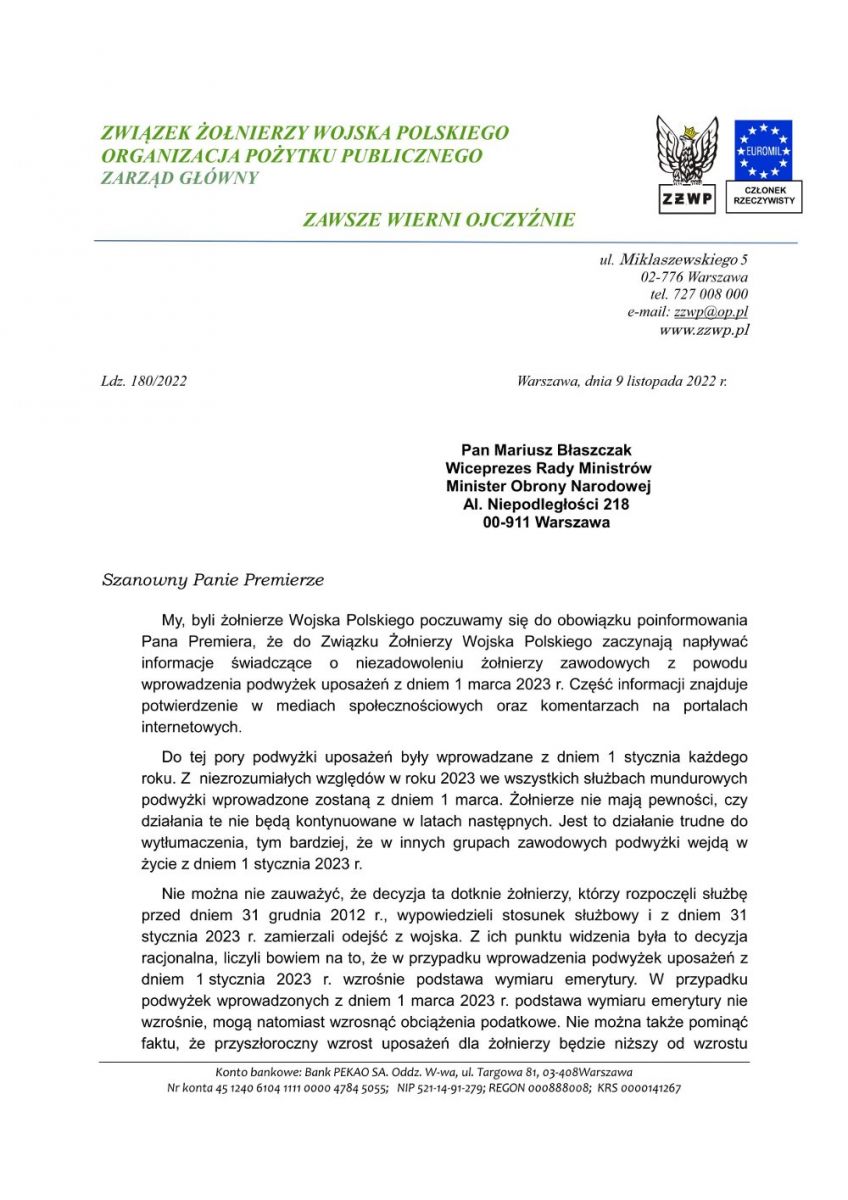 ZWIĄZEK ŻOŁNIERZY WOJSKA POLSKIEGO
ORGANIZACJA POŻYTKU PUBLICZNEGO
ZARZĄD GŁÓWNY

ZAWSZE WIERNI OJCZYŹNIE

ZŻWP

EUROMIL
CZŁONEK RZECZYWISTY

ul. Miklaszewskiego 5
02-776 Warszawa
tel. 727 008 000
e-mail: zzwp@op.pl
www.zzwp.pl

Ldz. 180/2022

Warszawa, dnia 9 listopada 2022 r.

Pan Mariusz Błaszczak
Wiceprezes Rady Ministrów
Minister Obrony Narodowej
Al. Niepodległości 218
00-911 Warszawa

Szanowny Panie Premierze

My, byli żołnierze Wojska Polskiego poczuwamy się do obowiązku poinformowania Pana Premiera, że do Związku Żołnierzy Wojska Polskiego zaczynają napływać informacje świadczące o niezadowoleniu żołnierzy zawodowych z powodu wprowadzenia podwyżek uposażeń z dniem 1 marca 2023 r. Część informacji znajduje potwierdzenie w mediach społecznościowych oraz komentarzach na portalach internetowych.

Do tej pory podwyżki uposażeń były wprowadzane z dniem 1 stycznia każdego roku. Z niezrozumiałych względów w roku 2023 we wszystkich służbach mundurowych podwyżki wprowadzone zostaną z dniem 1 marca. Żołnierze nie mają pewności, czy działania te nie będą kontynuowane w latach następnych. Jest to działanie trudne do wytłumaczenia, tym bardziej, że w innych grupach zawodowych podwyżki wejdą w życie z dniem 1 stycznia 2023 r.

Nie można nie zauważyć, że decyzja ta dotknie żołnierzy, którzy rozpoczęli służbę przed dniem 31 grudnia 2012 r., wypowiedzieli stosunek służbowy i z dniem 31 stycznia 2023 r. zamierzali odejść z wojska. Z ich punktu widzenia była to decyzja racjonalna, liczyli bowiem na to, że w przypadku wprowadzenia podwyżek uposażeń z dniem 1 stycznia 2023 r. wzrośnie podstawa wymiaru emerytury. W przypadku podwyżek wprowadzonych z dniem 1 marca 2023 r. podstawa wymiaru emerytury nie wzrośnie, mogą natomiast wzrosnąć obciążenia podatkowe. Nie można także pominąć faktu, że przyszłoroczny wzrost uposażeń dla żołnierzy będzie niższy od wzrostu

Konto bankowe: Bank PEKAO SA. Oddz. W-wa, ul. Targowa 81, 03-408Warszawa
Nr konta 45 1240 6104 1111 0000 4784 5055; NIP 521-14-91-279; REGON 000888008; KRS 0000141267